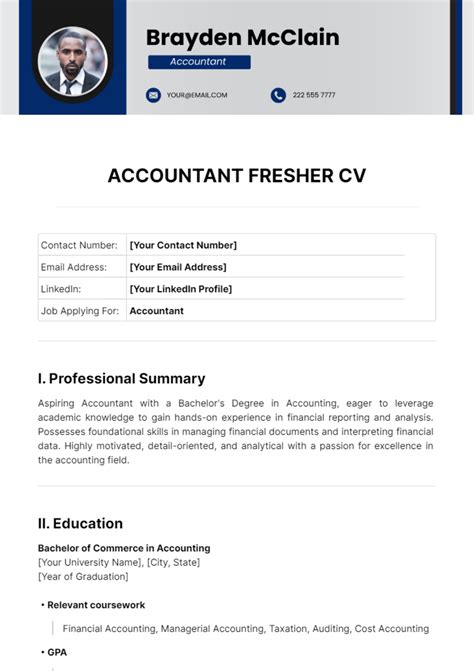 Brayden McClain

Accountant

YOUR@EMAIL.COM

222 555 7777

ACCOUNTANT FRESHER CV

Contact Number: [Your Contact Number]
Email Address: [Your Email Address]
LinkedIn: [Your LinkedIn Profile]
Job Applying For: Accountant

I. Professional Summary

Aspiring Accountant with a Bachelor's Degree in Accounting, eager to leverage academic knowledge to gain hands-on experience in financial reporting and analysis. Possesses foundational skills in managing financial documents and interpreting financial data. Highly motivated, detail-oriented, and analytical with a passion for excellence in the accounting field.

II. Education

Bachelor of Commerce in Accounting
[Your University Name], [City, State]
[Year of Graduation]

• Relevant coursework

Financial Accounting, Managerial Accounting, Taxation, Auditing, Cost Accounting

• GPA